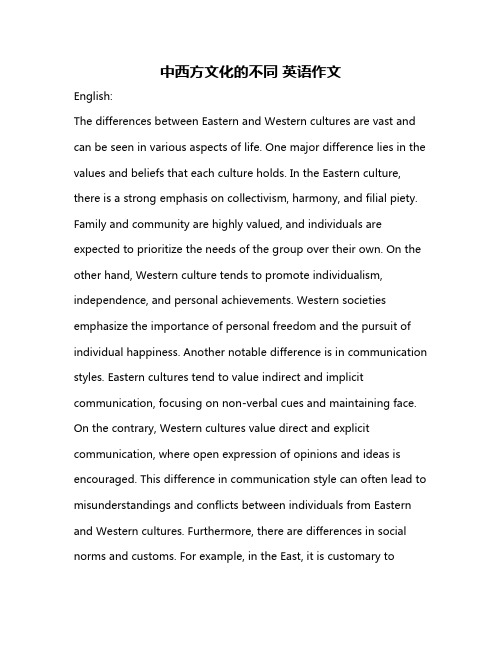 中西方文化的不同 英语作文

English:

The differences between Eastern and Western cultures are vast and can be seen in various aspects of life. One major difference lies in the values and beliefs that each culture holds. In the Eastern culture, there is a strong emphasis on collectivism, harmony, and filial piety. Family and community are highly valued, and individuals are expected to prioritize the needs of the group over their own. On the other hand, Western culture tends to promote individualism, independence, and personal achievements. Western societies emphasize the importance of personal freedom and the pursuit of individual happiness. Another notable difference is in communication styles. Eastern cultures tend to value indirect and implicit communication, focusing on non-verbal cues and maintaining face. On the contrary, Western cultures value direct and explicit communication, where open expression of opinions and ideas is encouraged. This difference in communication style can often lead to misunderstandings and conflicts between individuals from Eastern and Western cultures. Furthermore, there are differences in social norms and customs. For example, in the East, it is customary to